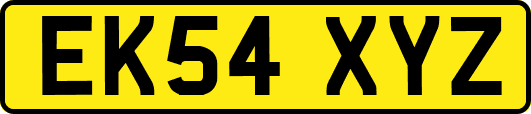 EK54 XYZ